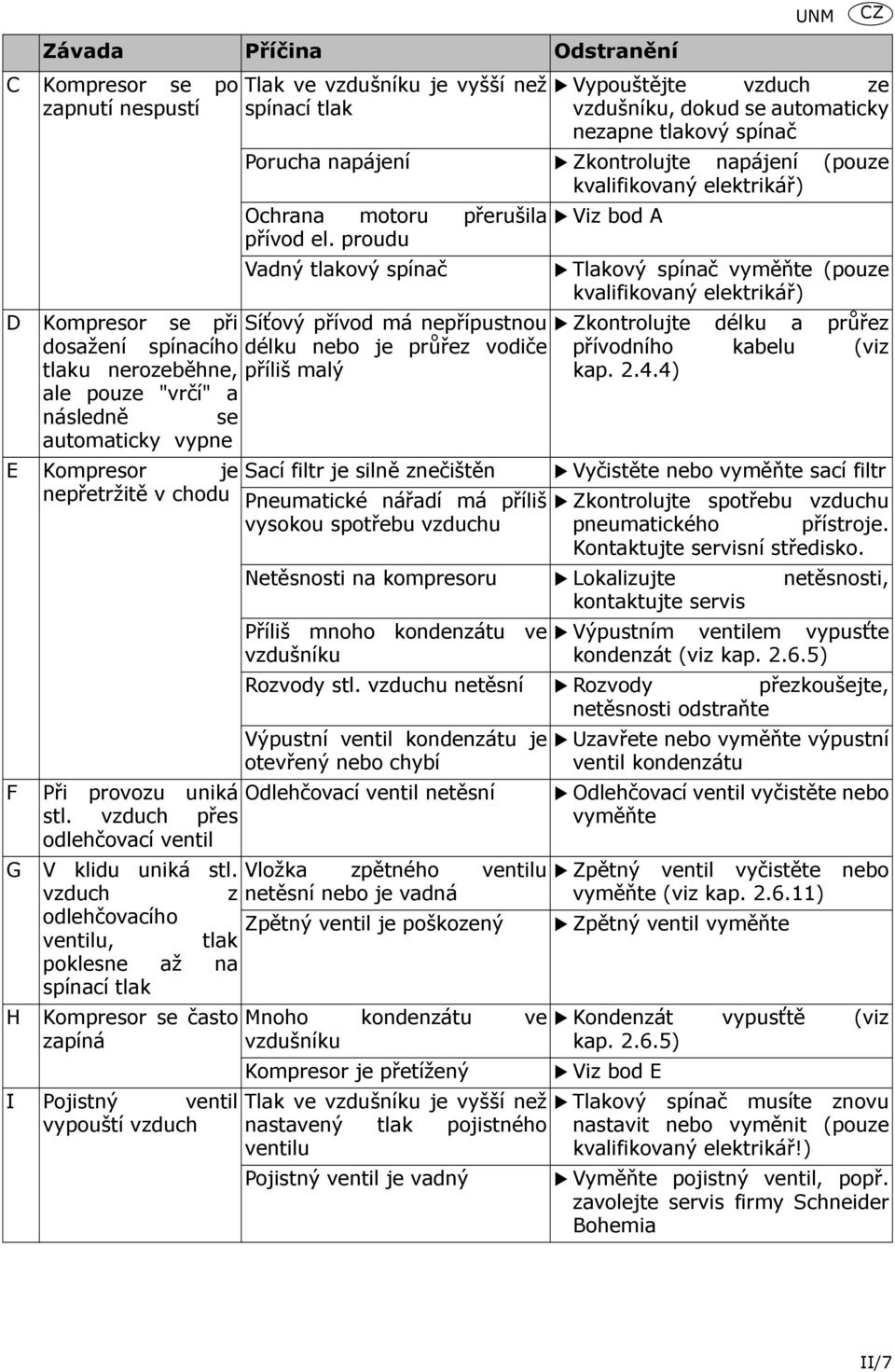 UNM CZ

| | Závada | Příčina | Odstranění |
|---|---|---|---|
| C | Kompresor se po zapnutí nespustí | Tlak ve vzdušníku je vyšší než spínací tlak | ▶ Vypouštějte vzduch ze vzdušníku, dokud se automaticky nezapne tlakový spínač |
| | | Porucha napájení | ▶ Zkontrolujte napájení (pouze kvalifikovaný elektrikář) |
| | | Ochrana motoru přerušila přívod el. proudu | ▶ Viz bod A |
| | | Vadný tlakový spínač | ▶ Tlakový spínač vyměňte (pouze kvalifikovaný elektrikář) |
| D | Kompresor se při dosažení spínacího tlaku nerozeběhne, ale pouze "vrčí" a následně se automaticky vypne | Síťový přívod má nepřípustnou délku nebo je průřez vodiče příliš malý | ▶ Zkontrolujte délku a průřez přívodního kabelu (viz kap. 2.4.4) |
| E | Kompresor je nepřetržitě v chodu | Sací filtr je silně znečištěn | ▶ Vyčistěte nebo vyměňte sací filtr |
| | | Pneumatické nářadí má příliš vysokou spotřebu vzduchu | ▶ Zkontrolujte spotřebu vzduchu pneumatického přístroje. Kontaktujte servisní středisko. |
| | | Netěsnosti na kompresoru | ▶ Lokalizujte netěsnosti, kontaktujte servis |
| | | Příliš mnoho kondenzátu ve vzdušníku | ▶ Výpustním ventilem vypusťte kondenzát (viz kap. 2.6.5) |
| | | Rozvody stl. vzduchu netěsní | ▶ Rozvody přezkoušejte, netěsnosti odstraňte |
| | | Výpustní ventil kondenzátu je otevřený nebo chybí | ▶ Uzavřete nebo vyměňte výpustní ventil kondenzátu |
| F | Při provozu uniká stl. vzduch přes odlehčovací ventil | Odlehčovací ventil netěsní | ▶ Odlehčovací ventil vyčistěte nebo vyměňte |
| G | V klidu uniká stl. vzduch z odlehčovacího ventilu, tlak poklesne až na spínací tlak | Vložka zpětného ventilu netěsní nebo je vadná | ▶ Zpětný ventil vyčistěte nebo vyměňte (viz kap. 2.6.11) |
| | | Zpětný ventil je poškozený | ▶ Zpětný ventil vyměňte |
| H | Kompresor se často zapíná | Mnoho kondenzátu ve vzdušníku | ▶ Kondenzát vypusťtě (viz kap. 2.6.5) |
| | | Kompresor je přetížený | ▶ Viz bod E |
| I | Pojistný ventil vypouští vzduch | Tlak ve vzdušníku je vyšší než nastavený tlak pojistného ventilu | ▶ Tlakový spínač musíte znovu nastavit nebo vyměnit (pouze kvalifikovaný elektrikář!) |
| | | Pojistný ventil je vadný | ▶ Vyměňte pojistný ventil, popř. zavolejte servis firmy Schneider Bohemia |

II/7